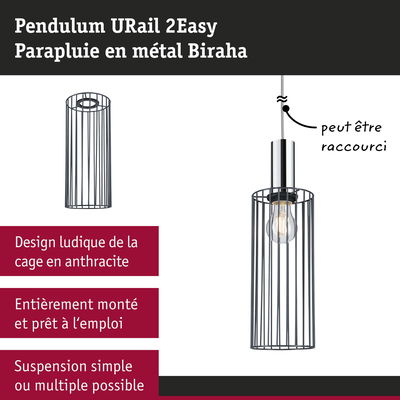 Pendulum URail 2Easy
Parapluie en métal Biraha

peut être raccourci

Design ludique de la cage en anthracite

Entièrement monté et prêt à l'emploi

Suspension simple ou multiple possible